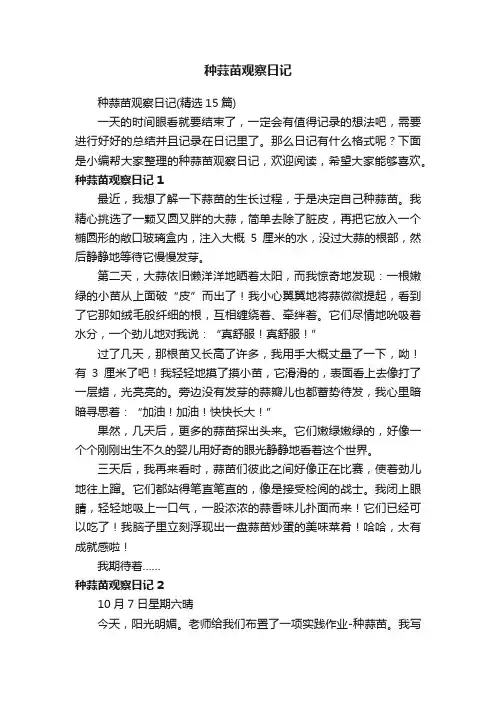 种蒜苗观察日记

种蒜苗观察日记(精选 15 篇)

一天的时间眼看就要结束了，一定会有值得记录的想法吧，需要进行好好的总结并且记录在日记里了。那么日记有什么格式呢？下面是小编帮大家整理的种蒜苗观察日记，欢迎阅读，希望大家能够喜欢。

种蒜苗观察日记 1

最近，我想了解一下蒜苗的生长过程，于是决定自己种蒜苗。我精心挑选了一颗又圆又胖的大蒜，简单去除了脏皮，再把它放入一个椭圆形的敞口玻璃盒内，注入大概 5 厘米的水，没过大蒜的根部，然后静静地等待它慢慢发芽。

第二天，大蒜依旧懒洋洋地晒着太阳，而我惊奇地发现：一根嫩绿的小苗从上面破“皮”而出了！我小心翼翼地将蒜微微提起，看到了它那如绒毛般纤细的根，互相缠绕着、牵绊着。它们尽情地吮吸着水分，一个劲儿地对我说：“真舒服！真舒服！”

过了几天，那根苗又长高了许多，我用手大概丈量了一下，呦！有 3 厘米了吧！我轻轻地摸了摸小苗，它滑滑的，表面看上去像打了一层蜡，光亮亮的。旁边没有发芽的蒜瓣儿也都蓄势待发，我心里暗暗寻思着：“加油！加油！快快长大！”

果然，几天后，更多的蒜苗探出头来。它们嫩绿嫩绿的，好像一个个刚刚出生不久的婴儿用好奇的眼光静静地看着这个世界。

三天后，我再来看时，蒜苗们彼此之间好像正在比赛，使着劲儿地往上蹿。它们都站得笔直笔直的，像是接受检阅的战士。我闭上眼睛，轻轻地吸上一口气，一股浓浓的蒜香味儿扑面而来！它们已经可以吃了！我脑子里立刻浮现出一盘蒜苗炒蛋的美味菜肴！哈哈，太有成就感啦！

我期待着……

种蒜苗观察日记 2

10 月 7 日星期六晴

今天，阳光明媚。老师给我们布置了一项实践作业-种蒜苗。我写